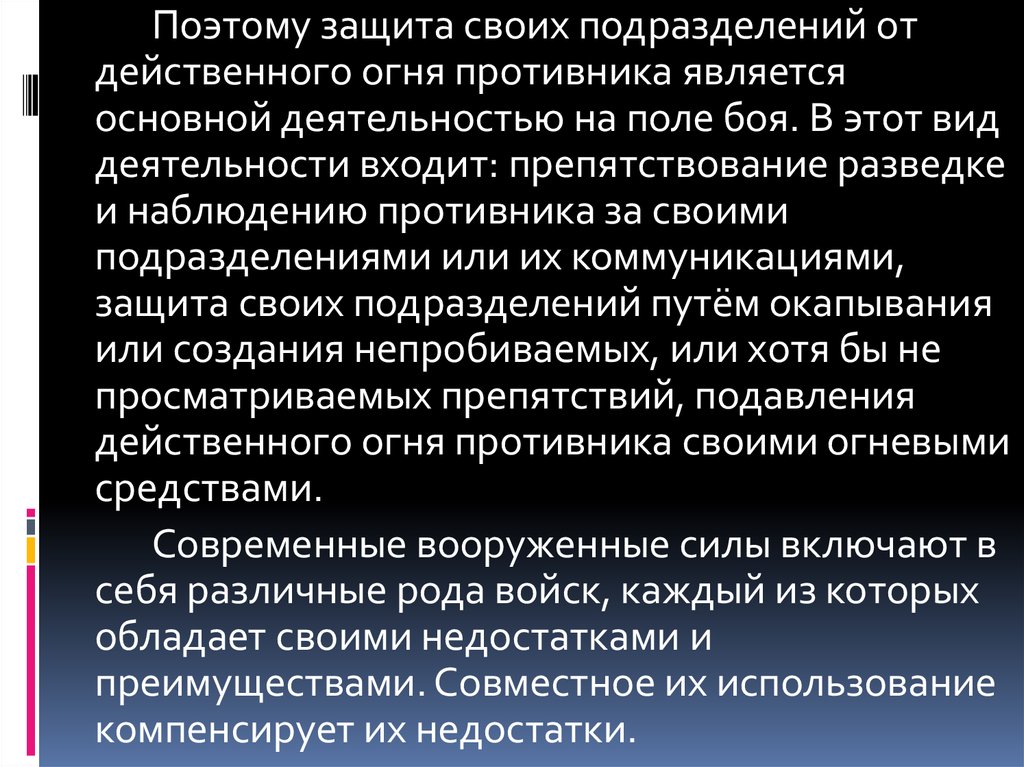 Поэтому защита своих подразделений от действенного огня противника является основной деятельностью на поле боя. В этот вид деятельности входит: препятствование разведке и наблюдению противника за своими подразделениями или их коммуникациями, защита своих подразделений путём окапывания или создания непробиваемых, или хотя бы не просматриваемых препятствий, подавления действенного огня противника своими огневыми средствами.

Современные вооруженные силы включают в себя различные рода войск, каждый из которых обладает своими недостатками и преимуществами. Совместное их использование компенсирует их недостатки.